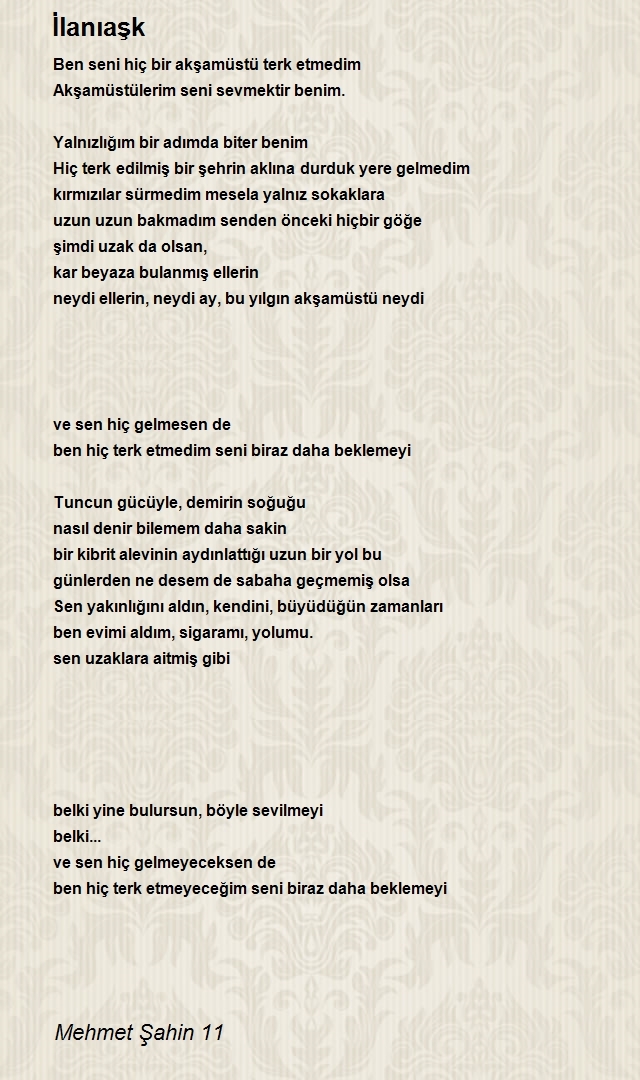 İlanıaşk

Ben seni hiç bir akşamüstü terk etmedim
Akşamüstülerim seni sevmektir benim.

Yalnızlığım bir adımda biter benim
Hiç terk edilmiş bir şehrin aklına durduk yere gelmedim
kırmızılar sürmedim mesela yalnız sokaklara
uzun uzun bakmadım senden önceki hiçbir göğe
şimdi uzak da olsan,
kar beyaza bulanmış ellerin
neydi ellerin, neydi ay, bu yılgın akşamüstü neydi

ve sen hiç gelmesen de
ben hiç terk etmedim seni biraz daha beklemeyi

Tuncun gücüyle, demirin soğuğu
nasıl denir bilemem daha sakin
bir kibrit alevinin aydınlattığı uzun bir yol bu
günlerden ne desem de sabaha geçmemiş olsa
Sen yakınlığını aldın, kendini, büyüdüğün zamanları
ben evimi aldım, sigaramı, yolumu.
sen uzaklara aitmiş gibi

belki yine bulursun, böyle sevilmeyi
belki...
ve sen hiç gelmeyeceksen de
ben hiç terk etmeyeceğim seni biraz daha beklemeyi

Mehmet Şahin 11